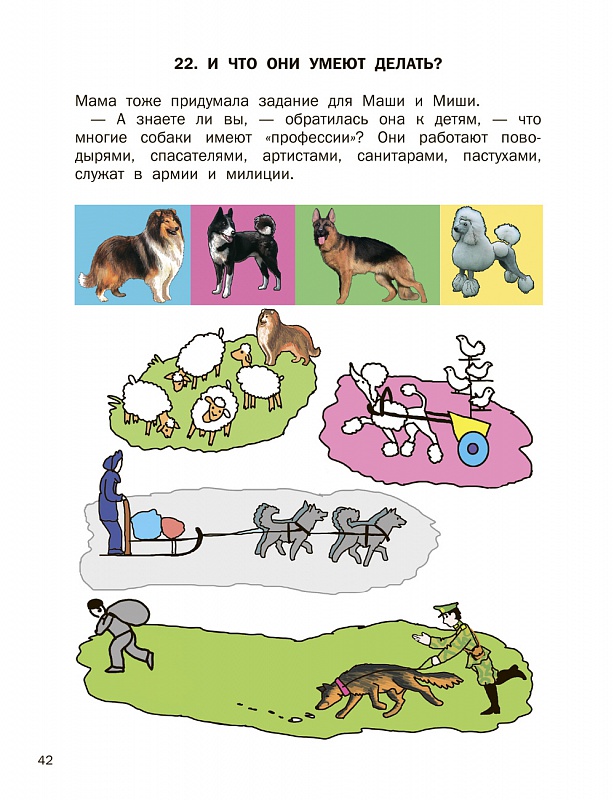 22. И ЧТО ОНИ УМЕЮТ ДЕЛАТЬ?

Мама тоже придумала задание для Маши и Миши.

— А знаете ли вы, — обратилась она к детям, — что многие собаки имеют «профессии»? Они работают поводырями, спасателями, артистами, санитарами, пастухами, служат в армии и милиции.

42